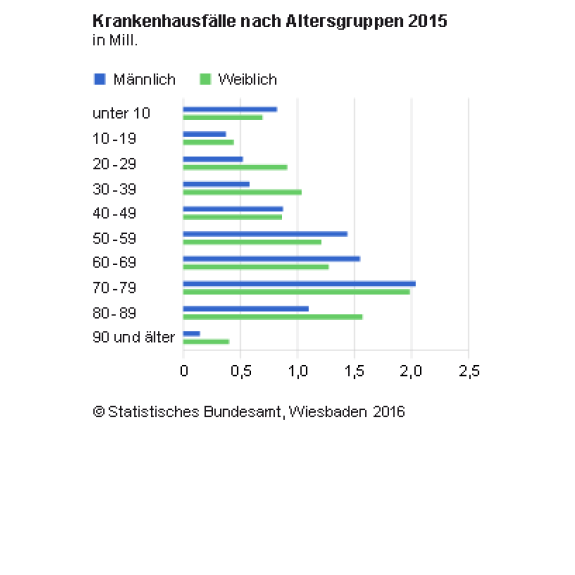 Krankenhausfälle nach Altersgruppen 2015
in Mill.

Männlich Weiblich

unter 10
10 - 19
20 - 29
30 - 39
40 - 49
50 - 59
60 - 69
70 - 79
80 - 89
90 und älter

0 0,5 1,0 1,5 2,0 2,5

© Statistisches Bundesamt, Wiesbaden 2016